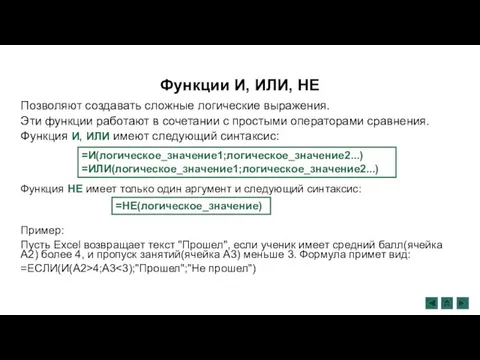 Функции И, ИЛИ, НЕ

Позволяют создавать сложные логические выражения.

Эти функции работают в сочетании с простыми операторами сравнения.

Функция И, ИЛИ имеют следующий синтаксис:

=И(логическое_значение1;логическое_значение2...)
=ИЛИ(логическое_значение1;логическое_значение2...)

Функция НЕ имеет только один аргумент и следующий синтаксис:

=НЕ(логическое_значение)

Пример:

Пусть Excel возвращает текст "Прошел", если ученик имеет средний балл(ячейка А2) более 4, и пропуск занятий(ячейка А3) меньше 3. Формула примет вид:

=ЕСЛИ(И(А2>4;А3<3);"Прошел";"Не прошел")